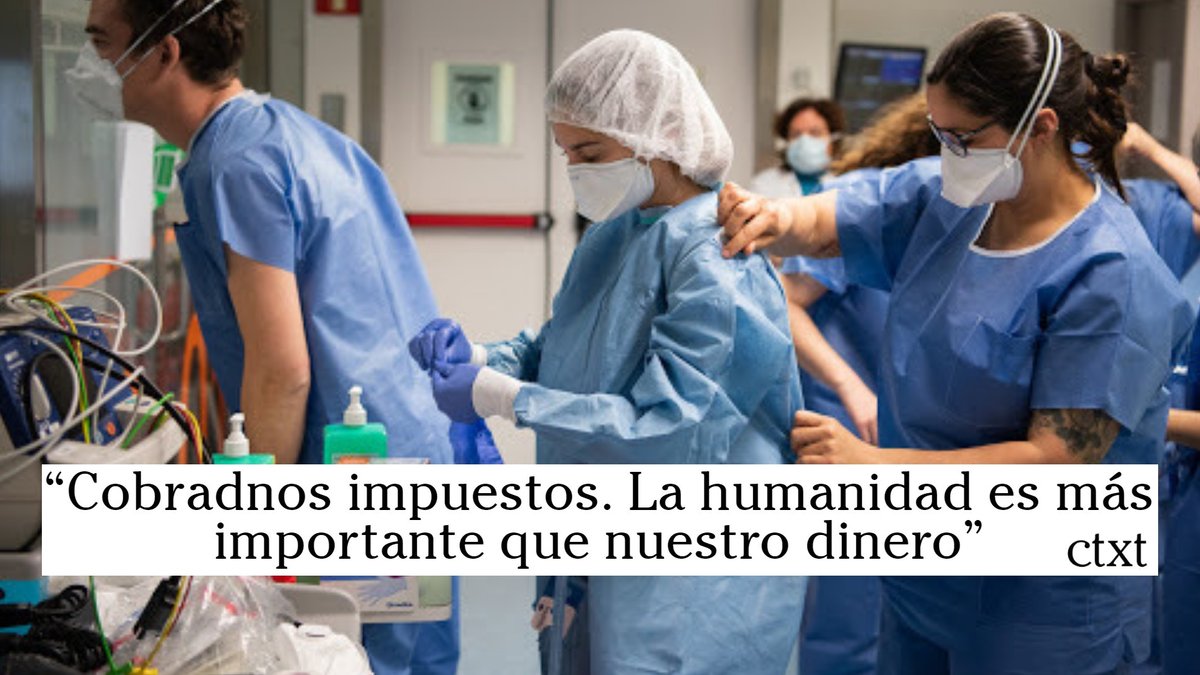 “Cobradnos impuestos. La humanidad es más importante que nuestro dinero”

ctxt